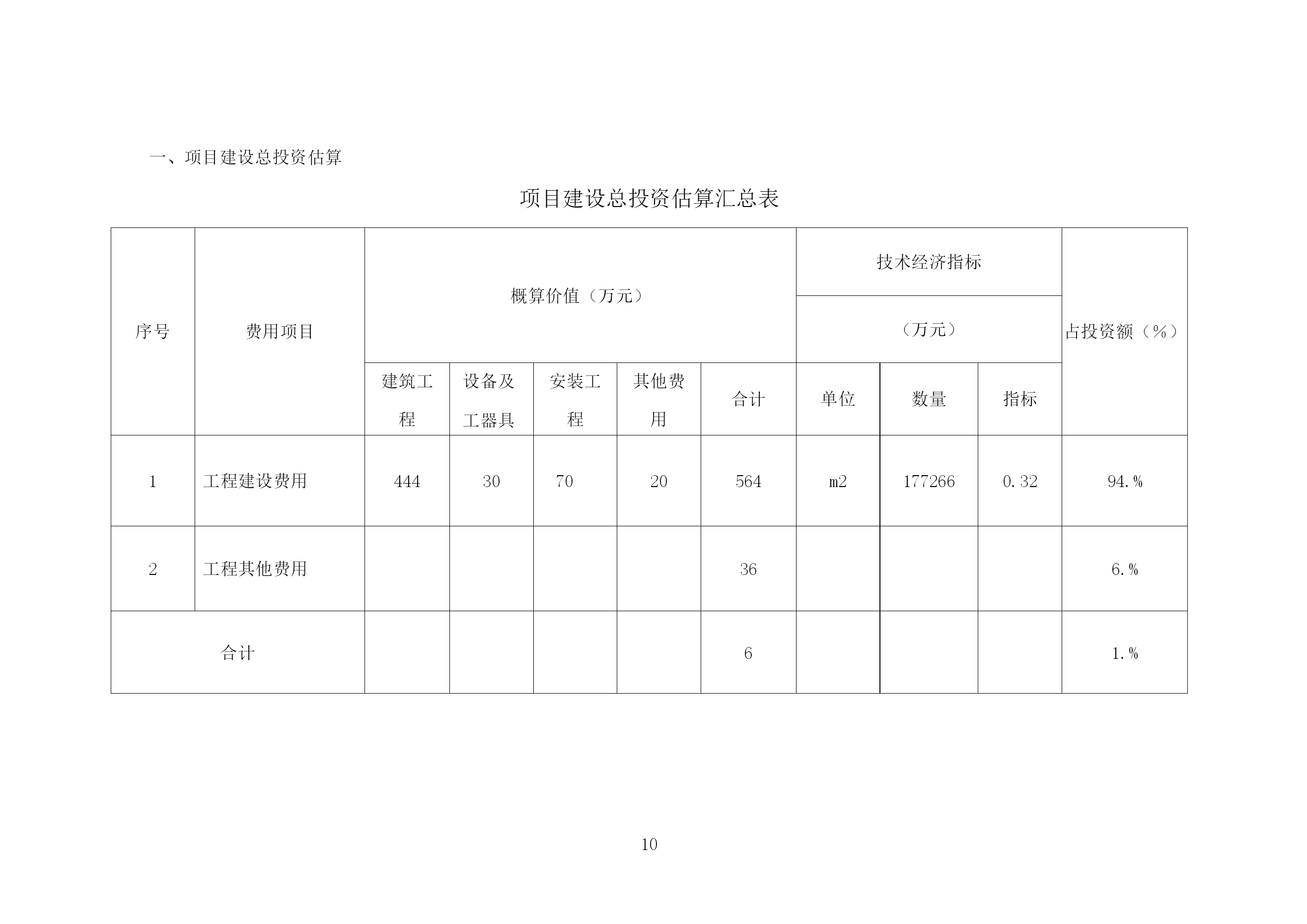 一、项目建设总投资估算

项目建设总投资估算汇总表

| 序号 | 费用项目 | 概算价值（万元） | | | | | 技术经济指标（万元） | | | 占投资额（%） |
|---|---|---|---|---|---|---|---|---|---|---|
| | | 建筑工程 | 设备及工器具 | 安装工程 | 其他费用 | 合计 | 单位 | 数量 | 指标 | |
| 1 | 工程建设费用 | 444 | 30 | 70 | 20 | 564 | m2 | 177266 | 0.32 | 94.% |
| 2 | 工程其他费用 | | | | | 36 | | | | 6.% |
| 合计 | | | | | | 6 | | | | 1.% |

10